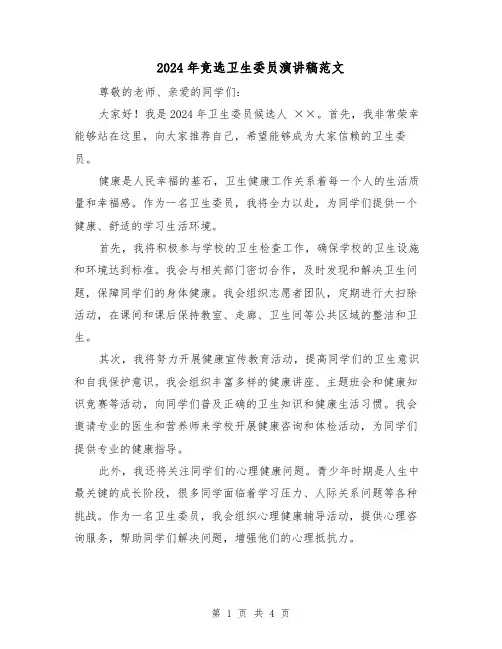 2024年竞选卫生委员演讲稿范文

尊敬的老师、亲爱的同学们：

大家好！我是2024年卫生委员候选人 ××。首先，我非常荣幸能够站在这里，向大家推荐自己，希望能够成为大家信赖的卫生委员。

健康是人民幸福的基石，卫生健康工作关系着每一个人的生活质量和幸福感。作为一名卫生委员，我将全力以赴，为同学们提供一个健康、舒适的学习生活环境。

首先，我将积极参与学校的卫生检查工作，确保学校的卫生设施和环境达到标准。我会与相关部门密切合作，及时发现和解决卫生问题，保障同学们的身体健康。我会组织志愿者团队，定期进行大扫除活动，在课间和课后保持教室、走廊、卫生间等公共区域的整洁和卫生。

其次，我将努力开展健康宣传教育活动，提高同学们的卫生意识和自我保护意识。我会组织丰富多样的健康讲座、主题班会和健康知识竞赛等活动，向同学们普及正确的卫生知识和健康生活习惯。我会邀请专业的医生和营养师来学校开展健康咨询和体检活动，为同学们提供专业的健康指导。

此外，我还将关注同学们的心理健康问题。青少年时期是人生中最关键的成长阶段，很多同学面临着学习压力、人际关系问题等各种挑战。作为一名卫生委员，我会组织心理健康辅导活动，提供心理咨询服务，帮助同学们解决问题，增强他们的心理抵抗力。

第 1 页 共 4 页